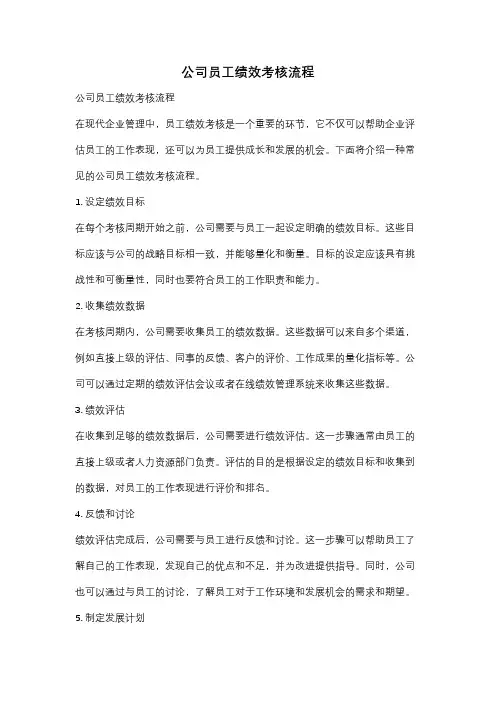 公司员工绩效考核流程

公司员工绩效考核流程

在现代企业管理中，员工绩效考核是一个重要的环节，它不仅可以帮助企业评估员工的工作表现，还可以为员工提供成长和发展的机会。下面将介绍一种常见的公司员工绩效考核流程。

1. 设定绩效目标

在每个考核周期开始之前，公司需要与员工一起设定明确的绩效目标。这些目标应该与公司的战略目标相一致，并能够量化和衡量。目标的设定应该具有挑战性和可衡量性，同时也要符合员工的工作职责和能力。

2. 收集绩效数据

在考核周期内，公司需要收集员工的绩效数据。这些数据可以来自多个渠道，例如直接上级的评估、同事的反馈、客户的评价、工作成果的量化指标等。公司可以通过定期的绩效评估会议或者在线绩效管理系统来收集这些数据。

3. 绩效评估

在收集到足够的绩效数据后，公司需要进行绩效评估。这一步骤通常由员工的直接上级或者人力资源部门负责。评估的目的是根据设定的绩效目标和收集到的数据，对员工的工作表现进行评价和排名。

4. 反馈和讨论

绩效评估完成后，公司需要与员工进行反馈和讨论。这一步骤可以帮助员工了解自己的工作表现，发现自己的优点和不足，并为改进提供指导。同时，公司也可以通过与员工的讨论，了解员工对于工作环境和发展机会的需求和期望。

5. 制定发展计划